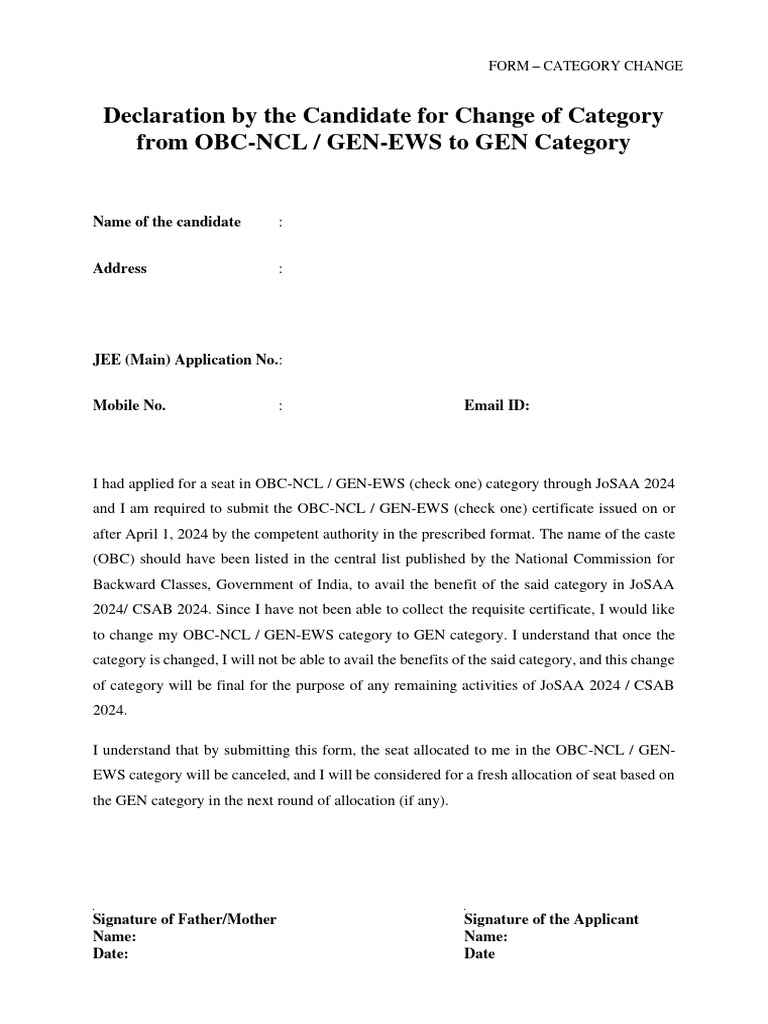 FORM – CATEGORY CHANGE

Declaration by the Candidate for Change of Category from OBC-NCL / GEN-EWS to GEN Category

Name of the candidate :

Address :

JEE (Main) Application No.:

Mobile No. : Email ID:

I had applied for a seat in OBC-NCL / GEN-EWS (check one) category through JoSAA 2024 and I am required to submit the OBC-NCL / GEN-EWS (check one) certificate issued on or after April 1, 2024 by the competent authority in the prescribed format. The name of the caste (OBC) should have been listed in the central list published by the National Commission for Backward Classes, Government of India, to avail the benefit of the said category in JoSAA 2024/ CSAB 2024. Since I have not been able to collect the requisite certificate, I would like to change my OBC-NCL / GEN-EWS category to GEN category. I understand that once the category is changed, I will not be able to avail the benefits of the said category, and this change of category will be final for the purpose of any remaining activities of JoSAA 2024 / CSAB 2024.

I understand that by submitting this form, the seat allocated to me in the OBC-NCL / GEN-EWS category will be canceled, and I will be considered for a fresh allocation of seat based on the GEN category in the next round of allocation (if any).

Signature of Father/Mother
Name:
Date:

Signature of the Applicant
Name:
Date